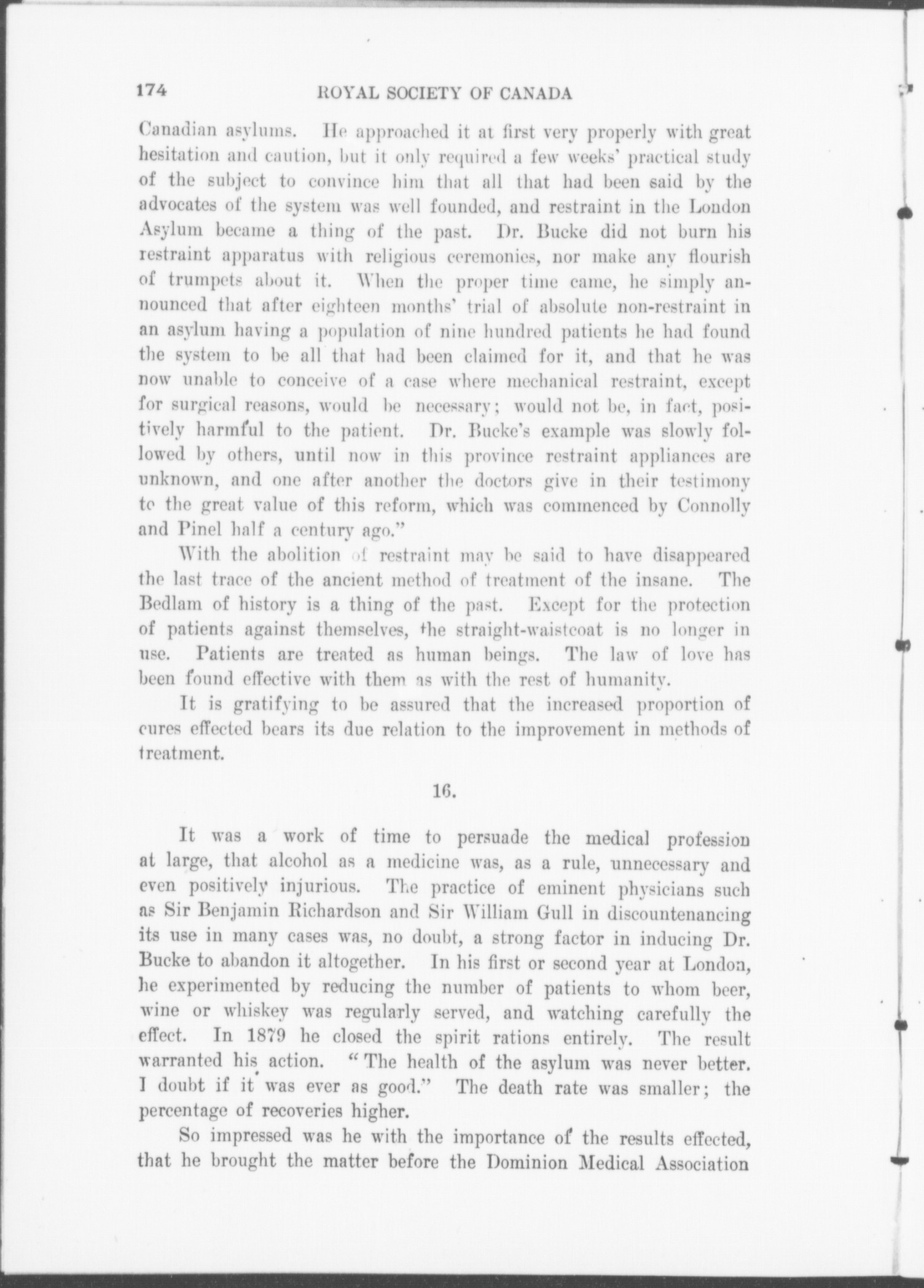 174 ROYAL SOCIETY OF CANADA

Canadian asylums. He approached it at first very properly with great hesitation and caution, but it only required a few weeks' practical study of the subject to convince him that all that had been said by the advocates of the system was well founded, and restraint in the London Asylum became a thing of the past. Dr. Bucke did not burn his restraint apparatus with religious ceremonies, nor make any flourish of trumpets about it. When the proper time came, he simply announced that after eighteen months' trial of absolute non-restraint in an asylum having a population of nine hundred patients he had found the system to be all that had been claimed for it, and that he was now unable to conceive of a case where mechanical restraint, except for surgical reasons, would be necessary; would not be, in fact, positively harmful to the patient. Dr. Bucke's example was slowly followed by others, until now in this province restraint appliances are unknown, and one after another the doctors give in their testimony to the great value of this reform, which was commenced by Connolly and Pinel half a century ago."

With the abolition of restraint may be said to have disappeared the last trace of the ancient method of treatment of the insane. The Bedlam of history is a thing of the past. Except for the protection of patients against themselves, the straight-waistcoat is no longer in use. Patients are treated as human beings. The law of love has been found effective with them as with the rest of humanity.

It is gratifying to be assured that the increased proportion of cures effected bears its due relation to the improvement in methods of treatment.

16.

It was a work of time to persuade the medical profession at large, that alcohol as a medicine was, as a rule, unnecessary and even positively injurious. The practice of eminent physicians such as Sir Benjamin Richardson and Sir William Gull in discountenancing its use in many cases was, no doubt, a strong factor in inducing Dr. Bucke to abandon it altogether. In his first or second year at London, he experimented by reducing the number of patients to whom beer, wine or whiskey was regularly served, and watching carefully the effect. In 1879 he closed the spirit rations entirely. The result warranted his action. "The health of the asylum was never better. I doubt if it was ever as good." The death rate was smaller; the percentage of recoveries higher.

So impressed was he with the importance of the results effected, that he brought the matter before the Dominion Medical Association